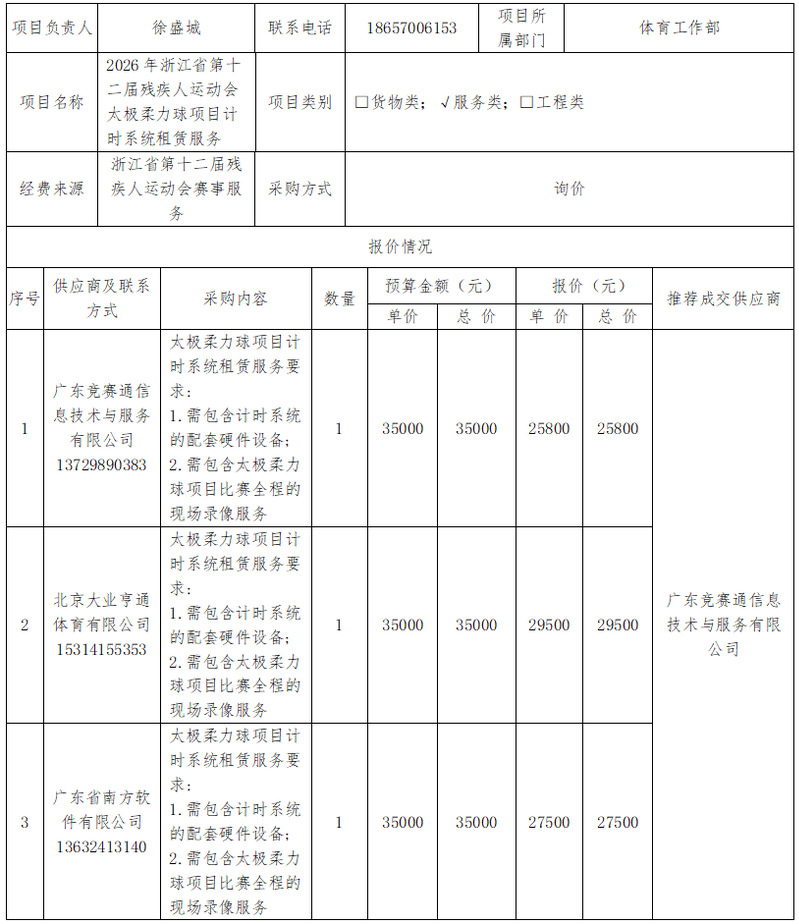 项目负责人 徐盛城 联系电话 18657006153 项目所属部门 体育工作部

项目名称 2026年浙江省第十二届残疾人运动会太极柔力球项目计时系统租赁服务 项目类别 ☐货物类；√服务类；☐工程类

经费来源 浙江省第十二届残疾人运动会赛事服务 采购方式 询价

报价情况

| 序号 | 供应商及联系方式 | 采购内容 | 数量 | 预算金额（元） |  | 报价（元） |  | 推荐成交供应商 |
|---|---|---|---|---|---|---|---|---|
|  |  |  |  | 单价 | 总价 | 单价 | 总价 |  |
| 1 | 广东竞赛通信息技术与服务有限公司 13729890383 | 太极柔力球项目计时系统租赁服务要求：1.需包含计时系统的配套硬件设备；2.需包含太极柔力球项目比赛全程的现场录像服务 | 1 | 35000 | 35000 | 25800 | 25800 | 广东竞赛通信息技术与服务有限公司 |
| 2 | 北京大业亨通体育有限公司 15314155353 | 太极柔力球项目计时系统租赁服务要求：1.需包含计时系统的配套硬件设备；2.需包含太极柔力球项目比赛全程的现场录像服务 | 1 | 35000 | 35000 | 29500 | 29500 |  |
| 3 | 广东省南方软件有限公司 13632413140 | 太极柔力球项目计时系统租赁服务要求：1.需包含计时系统的配套硬件设备；2.需包含太极柔力球项目比赛全程的现场录像服务 | 1 | 35000 | 35000 | 27500 | 27500 |  |